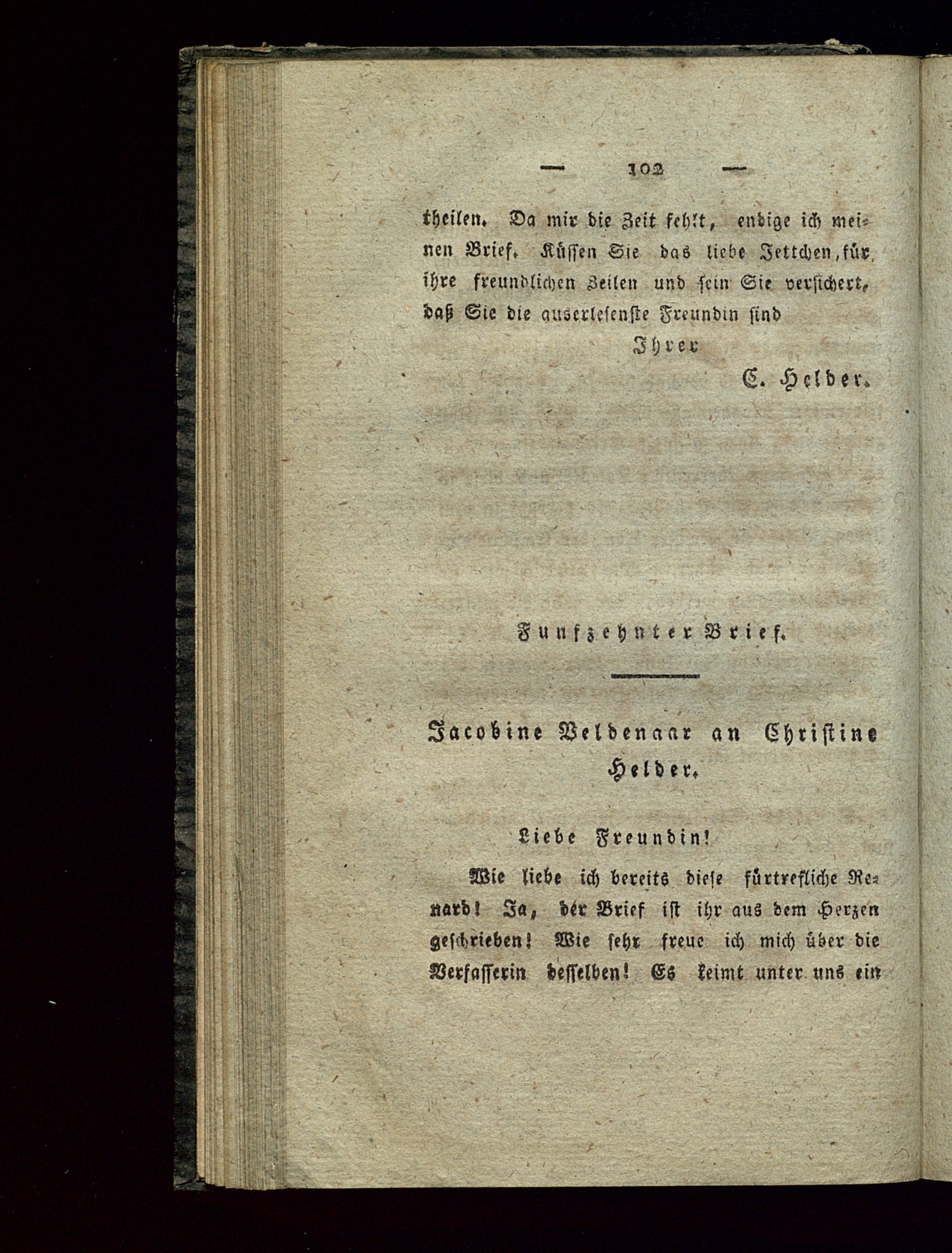 — 102 —

theilen. Da mir die Zeit fehlt, endige ich meinen Brief. Küssen Sie das liebe Jettchen, für ihre freundlichen Zeilen und sein Sie versichert, daß Sie die auserlesenste Freundin sind

Ihrer

C. Helder.

Funfzehnter Brief.

Jacobine Veldenaar an Christine Helder.

Liebe Freundin!

Wie liebe ich bereits diese fürtrefliche Renard! Ja, der Brief ist ihr aus dem Herzen geschrieben! Wie sehr freue ich mich über die Verfasserin desselben! Es keimt unter uns ein